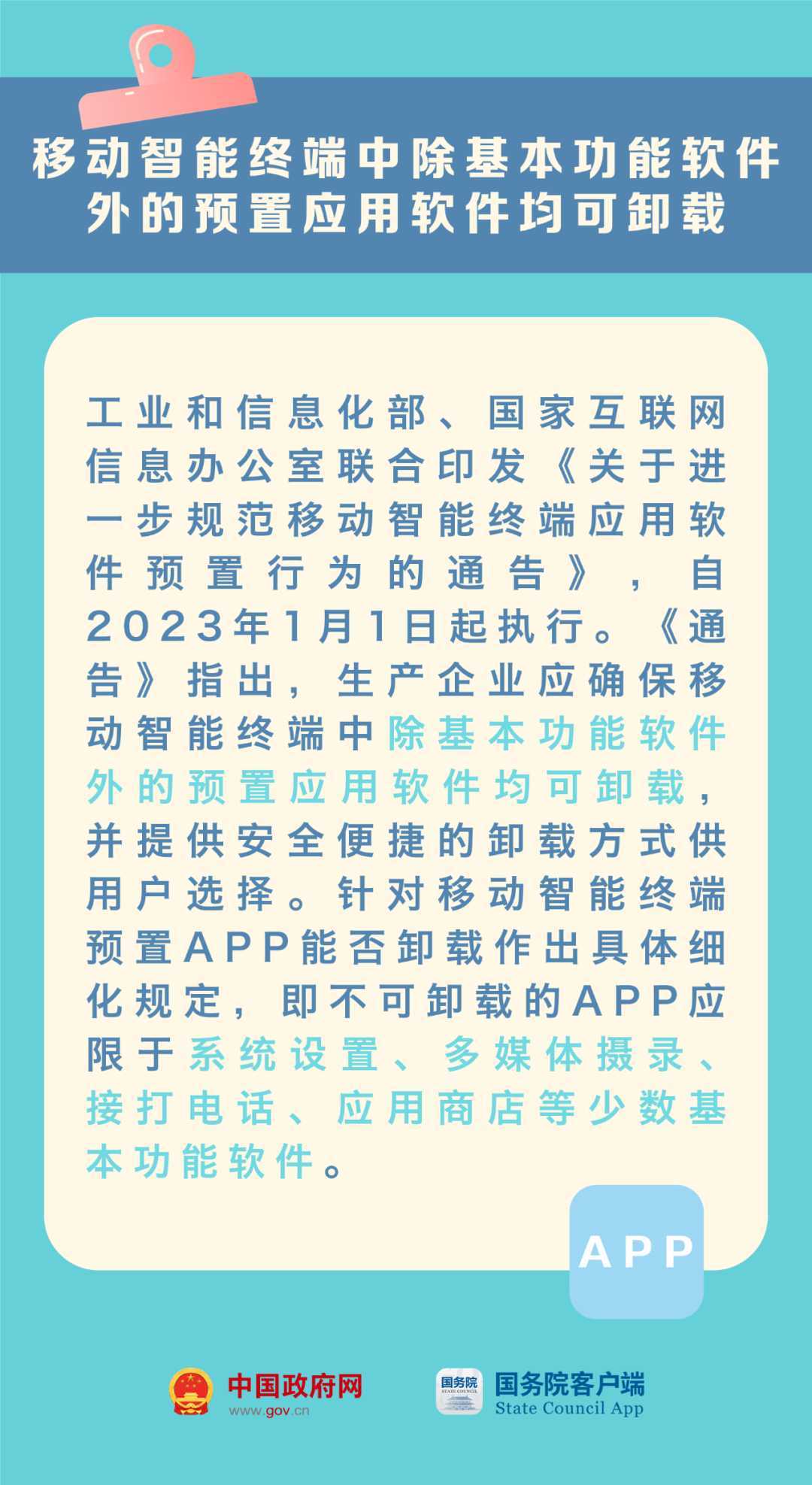 移动智能终端中除基本功能软件外的预置应用软件均可卸载

工业和信息化部、国家互联网信息办公室联合印发《关于进一步规范移动智能终端应用软件预置行为的通告》，自2023年1月1日起执行。《通告》指出，生产企业应确保移动智能终端中除基本功能软件外的预置应用软件均可卸载，并提供安全便捷的卸载方式供用户选择。针对移动智能终端预置APP能否卸载作出具体细化规定，即不可卸载的APP应限于系统设置、多媒体摄录、接打电话、应用商店等少数基本功能软件。

APP

中国政府网
www.gov.cn

国务院
STATE COUNCIL
国务院客户端
State Council App